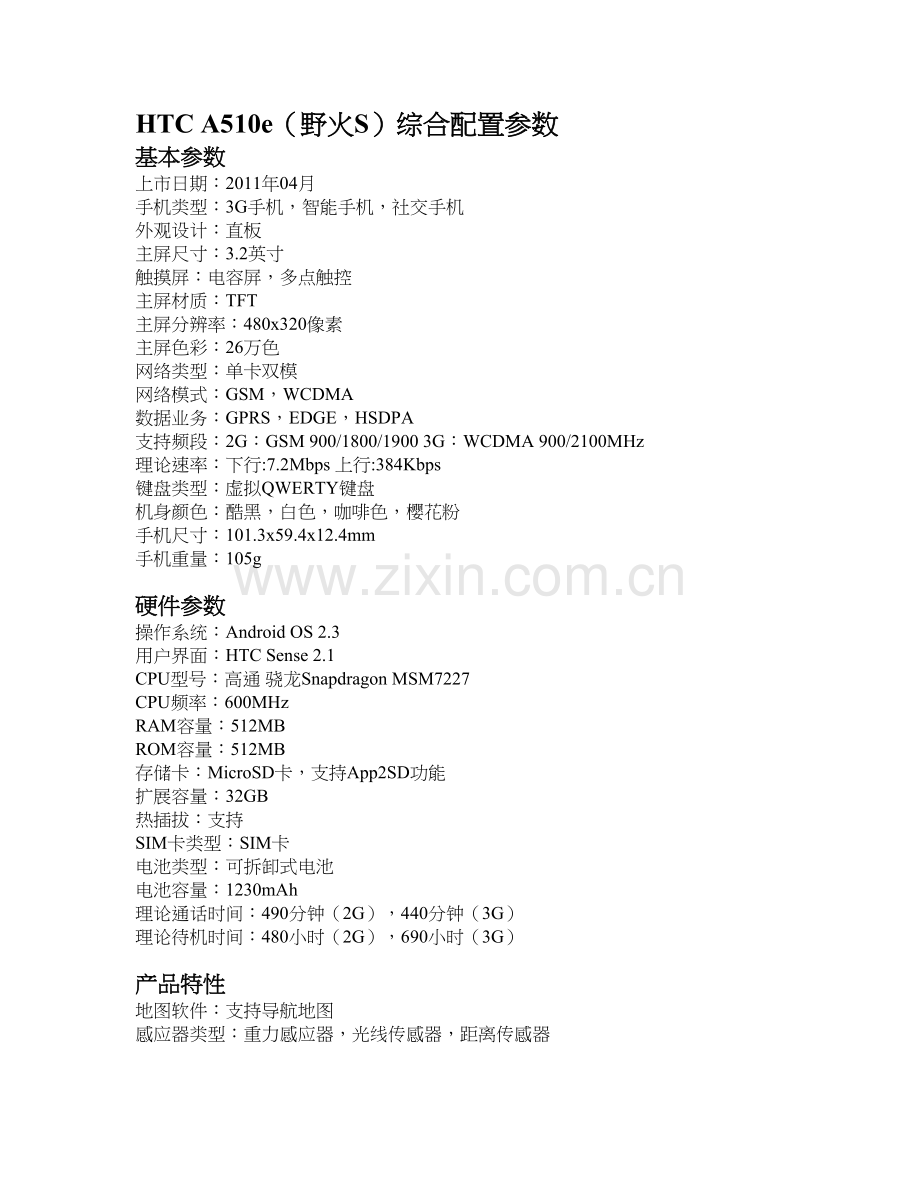 HTC A510e（野火S）综合配置参数

基本参数
上市日期：2011年04月
手机类型：3G手机，智能手机，社交手机
外观设计：直板
主屏尺寸：3.2英寸
触摸屏：电容屏，多点触控
主屏材质：TFT
主屏分辨率：480x320像素
主屏色彩：26万色
网络类型：单卡双模
网络模式：GSM，WCDMA
数据业务：GPRS，EDGE，HSDPA
支持频段：2G：GSM 900/1800/1900 3G：WCDMA 900/2100MHz
理论速率：下行:7.2Mbps 上行:384Kbps
键盘类型：虚拟QWERTY键盘
机身颜色：酷黑，白色，咖啡色，樱花粉
手机尺寸：101.3x59.4x12.4mm
手机重量：105g

www.zixin.com.cn

硬件参数
操作系统：Android OS 2.3
用户界面：HTC Sense 2.1
CPU型号：高通 骁龙Snapdragon MSM7227
CPU频率：600MHz
RAM容量：512MB
ROM容量：512MB
存储卡：MicroSD卡，支持App2SD功能
扩展容量：32GB
热插拔：支持
SIM卡类型：SIM卡
电池类型：可拆卸式电池
电池容量：1230mAh
理论通话时间：490分钟（2G），440分钟（3G）
理论待机时间：480小时（2G），690小时（3G）

产品特性
地图软件：支持导航地图
感应器类型：重力感应器，光线传感器，距离传感器